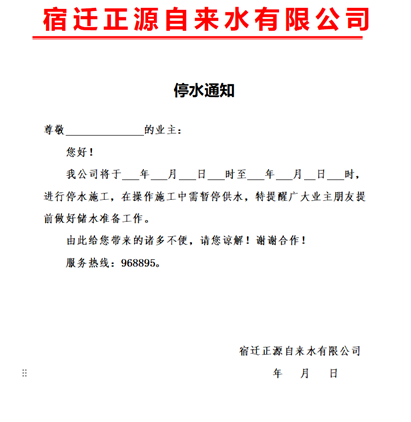 宿迁正源自来水有限公司

停水通知

尊敬______________的业主：

您好！

我公司将于___年___月___日___时至___年___月__日___时，进行停水施工，在操作施工中需暂停供水，特提醒广大业主朋友提前做好储水准备工作。

由此给您带来的诸多不便，请您谅解！谢谢合作！

服务热线：968895。

宿迁正源自来水有限公司

年　月　日